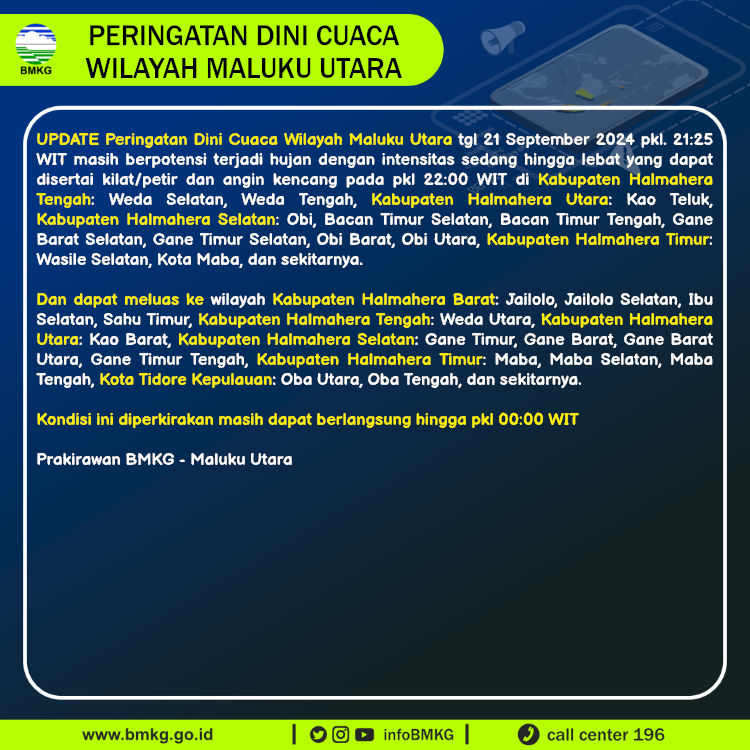 BMKG

PERINGATAN DINI CUACA WILAYAH MALUKU UTARA

UPDATE Peringatan Dini Cuaca Wilayah Maluku Utara tgl 21 September 2024 pkl. 21:25 WIT masih berpotensi terjadi hujan dengan intensitas sedang hingga lebat yang dapat disertai kilat/petir dan angin kencang pada pkl 22:00 WIT di Kabupaten Halmahera Tengah: Weda Selatan, Weda Tengah, Kabupaten Halmahera Utara: Kao Teluk, Kabupaten Halmahera Selatan: Obi, Bacan Timur Selatan, Bacan Timur Tengah, Gane Barat Selatan, Gane Timur Selatan, Obi Barat, Obi Utara, Kabupaten Halmahera Timur: Wasile Selatan, Kota Maba, dan sekitarnya.

Dan dapat meluas ke wilayah Kabupaten Halmahera Barat: Jailolo, Jailolo Selatan, Ibu Selatan, Sahu Timur, Kabupaten Halmahera Tengah: Weda Utara, Kabupaten Halmahera Utara: Kao Barat, Kabupaten Halmahera Selatan: Gane Timur, Gane Barat, Gane Barat Utara, Gane Timur Tengah, Kabupaten Halmahera Timur: Maba, Maba Selatan, Maba Tengah, Kota Tidore Kepulauan: Oba Utara, Oba Tengah, dan sekitarnya.

Kondisi ini diperkirakan masih dapat berlangsung hingga pkl 00:00 WIT

Prakirawan BMKG - Maluku Utara

www.bmkg.go.id | infoBMKG | call center 196